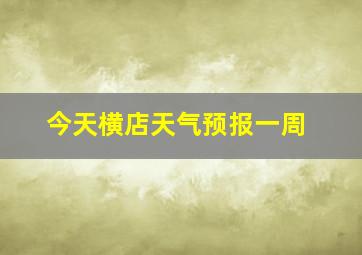 今天横店天气预报一周